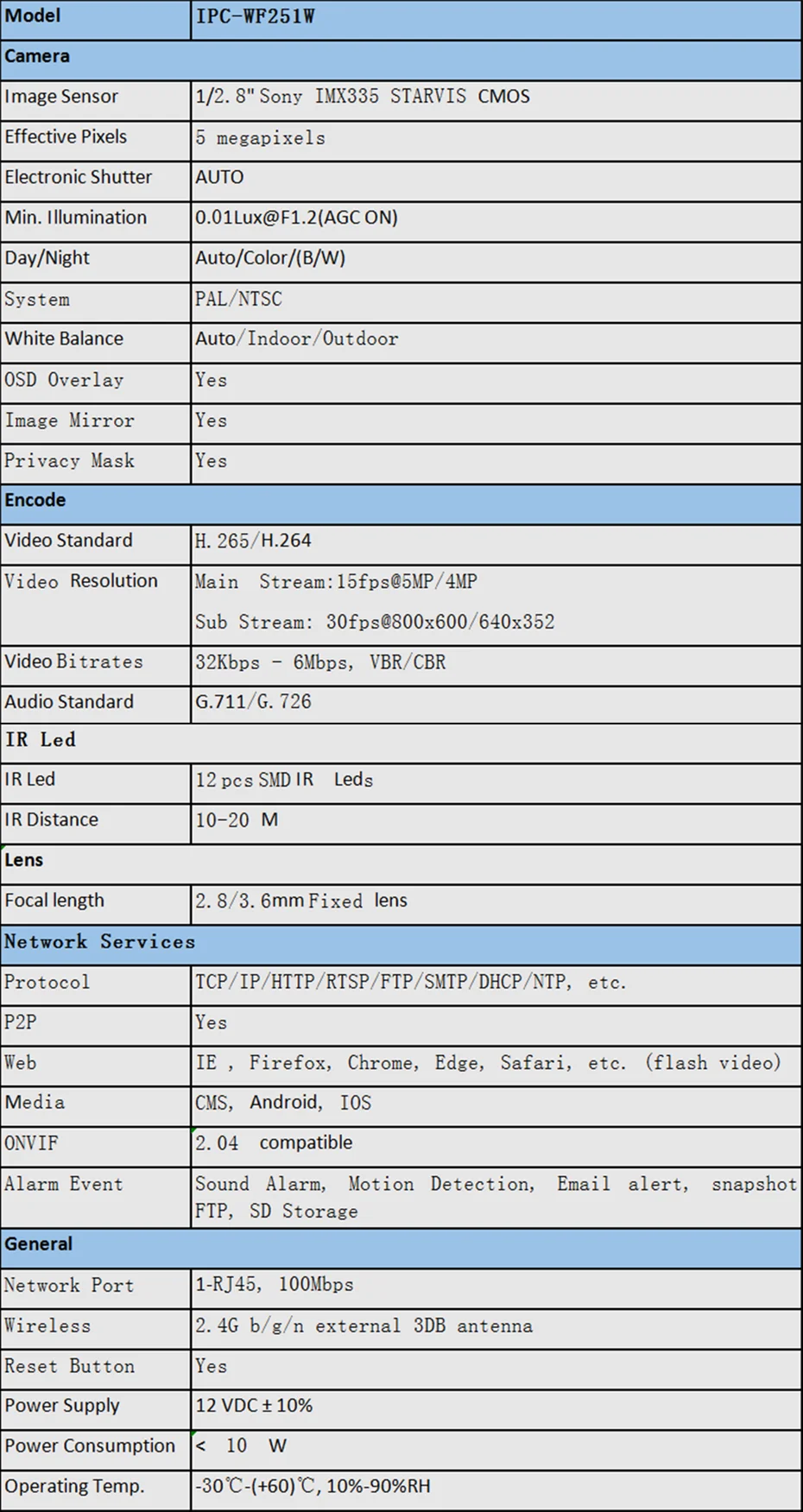 | Model | IPC-WF251W |
|---|---|
| Camera | |
| Image Sensor | 1/2.8" Sony IMX335 STARVIS CMOS |
| Effective Pixels | 5 megapixels |
| Electronic Shutter | AUTO |
| Min. Illumination | 0.01Lux@F1.2(AGC ON) |
| Day/Night | Auto/Color/(B/W) |
| System | PAL/NTSC |
| White Balance | Auto/Indoor/Outdoor |
| OSD Overlay | Yes |
| Image Mirror | Yes |
| Privacy Mask | Yes |
| Encode | |
| Video Standard | H.265/H.264 |
| Video Resolution | Main Stream:15fps@5MP/4MP Sub Stream: 30fps@800x600/640x352 |
| Video Bitrates | 32Kbps - 6Mbps, VBR/CBR |
| Audio Standard | G.711/G.726 |
| IR Led | |
| IR Led | 12 pcs SMD IR Leds |
| IR Distance | 10-20 M |
| Lens | |
| Focal length | 2.8/3.6mm Fixed lens |
| Network Services | |
| Protocol | TCP/IP/HTTP/RTSP/FTP/SMTP/DHCP/NTP, etc. |
| P2P | Yes |
| Web | IE , Firefox, Chrome, Edge, Safari, etc. (flash video) |
| Media | CMS, Android, IOS |
| ONVIF | 2.04 compatible |
| Alarm Event | Sound Alarm, Motion Detection, Email alert, snapshot FTP, SD Storage |
| General | |
| Network Port | 1-RJ45, 100Mbps |
| Wireless | 2.4G b/g/n external 3DB antenna |
| Reset Button | Yes |
| Power Supply | 12 VDC ± 10% |
| Power Consumption | < 10 W |
| Operating Temp. | -30℃-(+60)℃, 10%-90%RH |